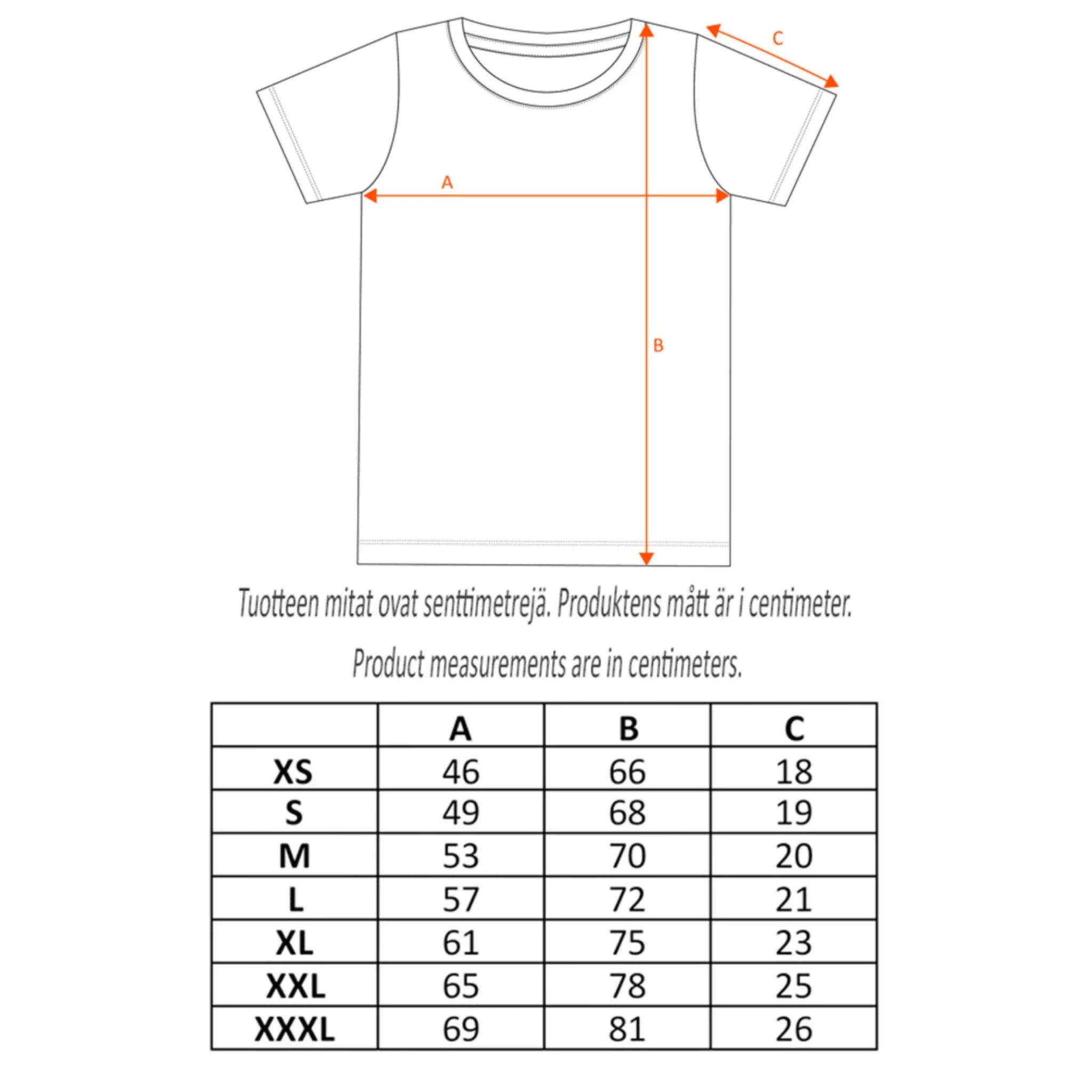 C

A

B

Tuotteen mitat ovat senttimetrejä. Produktens mått är i centimeter.

Product measurements are in centimeters.

| | A | B | C |
|---|---|---|---|
| XS | 46 | 66 | 18 |
| S | 49 | 68 | 19 |
| M | 53 | 70 | 20 |
| L | 57 | 72 | 21 |
| XL | 61 | 75 | 23 |
| XXL | 65 | 78 | 25 |
| XXXL | 69 | 81 | 26 |